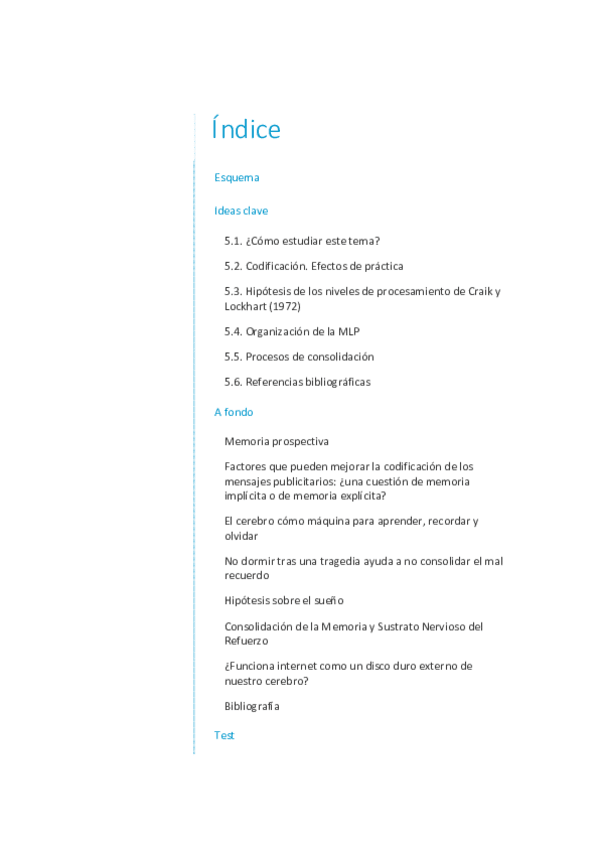 Índice

Esquema

Ideas clave

5.1. ¿Cómo estudiar este tema?

5.2. Codificación. Efectos de práctica

5.3. Hipótesis de los niveles de procesamiento de Craik y Lockhart (1972)

5.4. Organización de la MLP

5.5. Procesos de consolidación

5.6. Referencias bibliográficas

A fondo

Memoria prospectiva

Factores que pueden mejorar la codificación de los mensajes publicitarios: ¿una cuestión de memoria implícita o de memoria explícita?

El cerebro cómo máquina para aprender, recordar y olvidar

No dormir tras una tragedia ayuda a no consolidar el mal recuerdo

Hipótesis sobre el sueño

Consolidación de la Memoria y Sustrato Nervioso del Refuerzo

¿Funciona internet como un disco duro externo de nuestro cerebro?

Bibliografía

Test